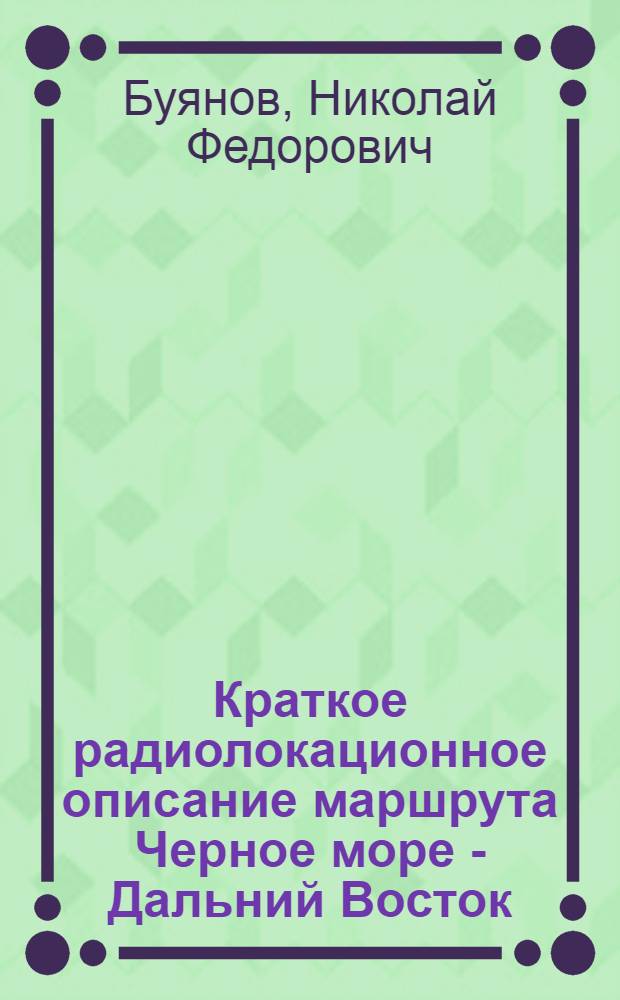 Буянов, Николай Федорович

Краткое радиолокационное описание маршрута Черное море - Дальний Восток